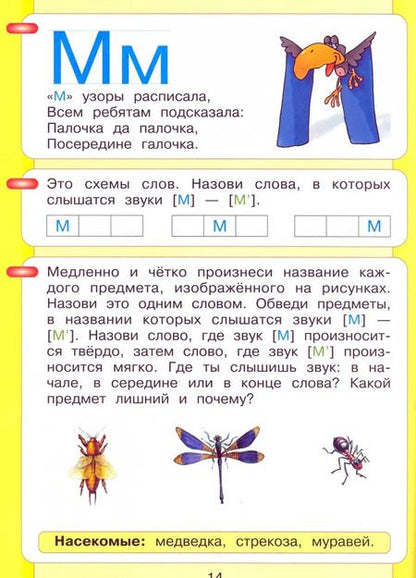 Мм

«М» узоры расписала,
Всем ребятам подсказала:
Палочка да палочка,
Посередине галочка.

Это схемы слов. Назови слова, в которых слышатся звуки [М] — [М'].

| М | | |
|---|---|---|

| | М | |
|---|---|---|

| | | М |
|---|---|---|

Медленно и чётко произнеси название каждого предмета, изображённого на рисунках. Назови это одним словом. Обведи предметы, в названии которых слышатся звуки [М] — [М']. Назови слово, где звук [М] произносится твёрдо, затем слово, где звук [М'] произносится мягко. Где ты слышишь звук: в начале, в середине или в конце слова? Какой предмет лишний и почему?

Насекомые: медведка, стрекоза, муравей.

14